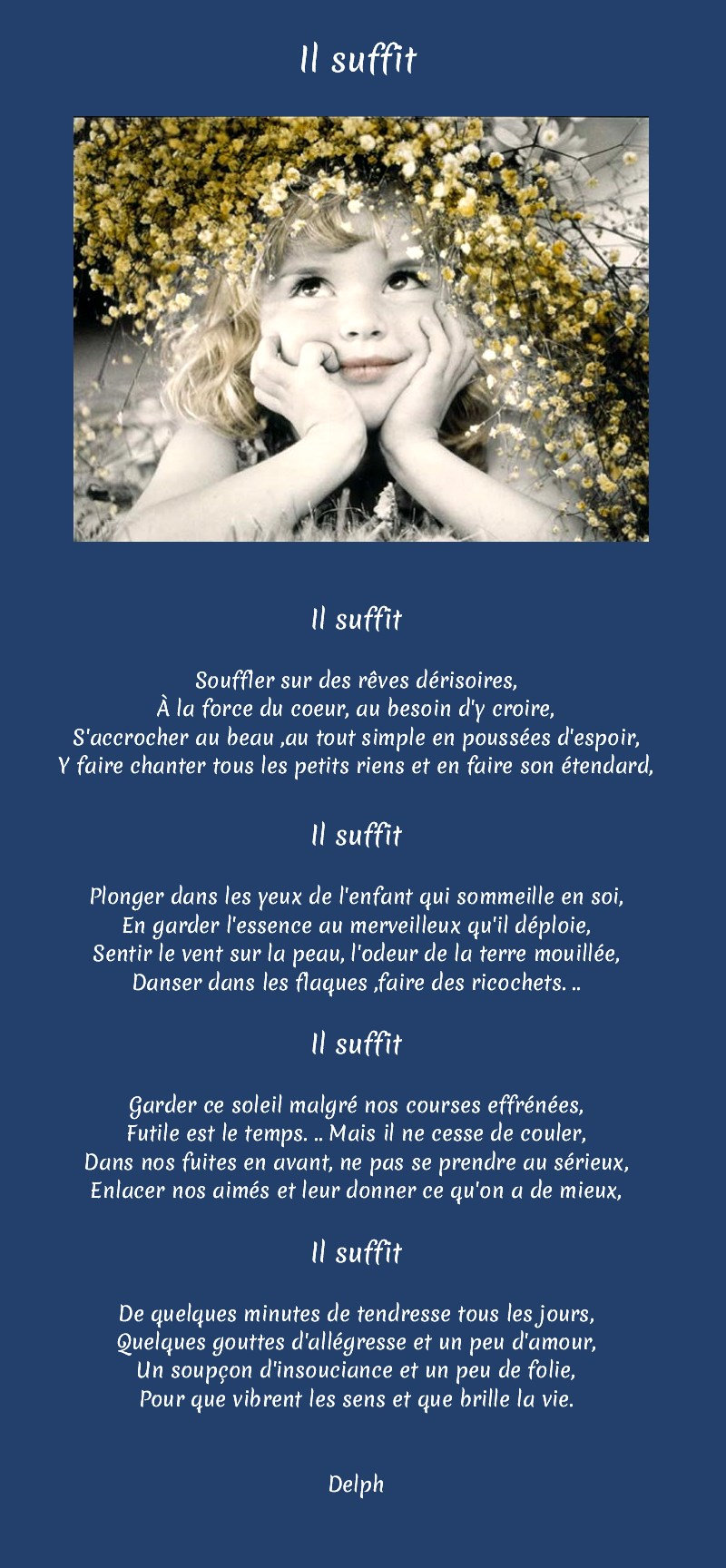 Il suffit

Il suffit

Souffler sur des rêves dérisoires,
À la force du coeur, au besoin d'y croire,
S'accrocher au beau ,au tout simple en poussées d'espoir,
Y faire chanter tous les petits riens et en faire son étendard,

Il suffit

Plonger dans les yeux de l'enfant qui sommeille en soi,
En garder l'essence au merveilleux qu'il déploie,
Sentir le vent sur la peau, l'odeur de la terre mouillée,
Danser dans les flaques ,faire des ricochets. ..

Il suffit

Garder ce soleil malgré nos courses effrénées,
Futile est le temps. .. Mais il ne cesse de couler,
Dans nos fuites en avant, ne pas se prendre au sérieux,
Enlacer nos aimés et leur donner ce qu'on a de mieux,

Il suffit

De quelques minutes de tendresse tous les jours,
Quelques gouttes d'allégresse et un peu d'amour,
Un soupçon d'insouciance et un peu de folie,
Pour que vibrent les sens et que brille la vie.

Delph